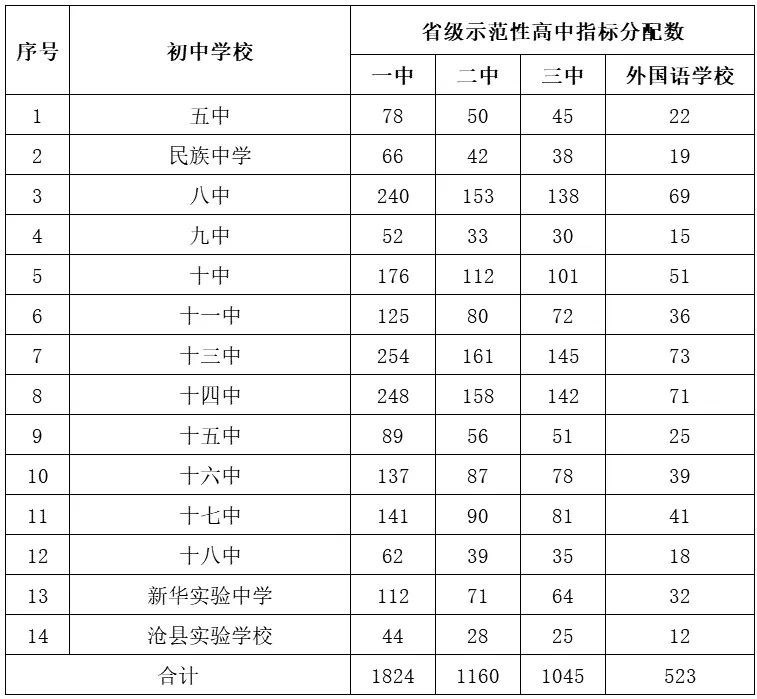 | 序号 | 初中学校 | 省级示范性高中指标分配数 | | | |
|---|---|---|---|---|---|
| | | 一中 | 二中 | 三中 | 外国语学校 |
| 1 | 五中 | 78 | 50 | 45 | 22 |
| 2 | 民族中学 | 66 | 42 | 38 | 19 |
| 3 | 八中 | 240 | 153 | 138 | 69 |
| 4 | 九中 | 52 | 33 | 30 | 15 |
| 5 | 十中 | 176 | 112 | 101 | 51 |
| 6 | 十一中 | 125 | 80 | 72 | 36 |
| 7 | 十三中 | 254 | 161 | 145 | 73 |
| 8 | 十四中 | 248 | 158 | 142 | 71 |
| 9 | 十五中 | 89 | 56 | 51 | 25 |
| 10 | 十六中 | 137 | 87 | 78 | 39 |
| 11 | 十七中 | 141 | 90 | 81 | 41 |
| 12 | 十八中 | 62 | 39 | 35 | 18 |
| 13 | 新华实验中学 | 112 | 71 | 64 | 32 |
| 14 | 沧县实验学校 | 44 | 28 | 25 | 12 |
| 合计 | | 1824 | 1160 | 1045 | 523 |